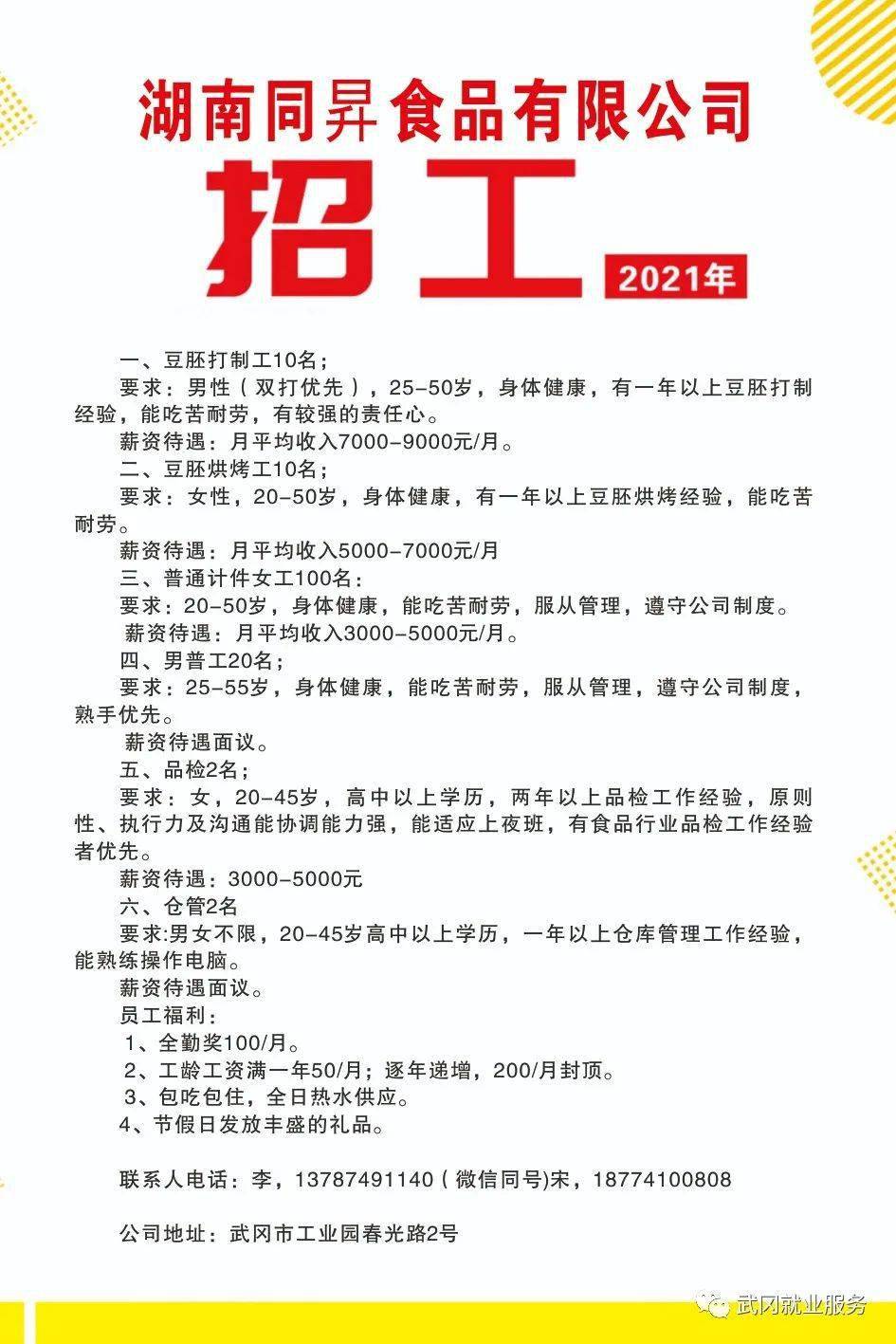 湖南同昇食品有限公司

招工

2021年

一、豆胚打制工10名；

要求：男性（双打优先），25-50岁，身体健康，有一年以上豆胚打制经验，能吃苦耐劳，有较强的责任心。

薪资待遇：月平均收入7000-9000元/月。

二、豆胚烘烤工10名；

要求：女性，20-50岁，身体健康，有一年以上豆胚烘烤经验，能吃苦耐劳。

薪资待遇：月平均收入5000-7000元/月

三、普通计件女工100名：

要求：20-50岁，身体健康，能吃苦耐劳，服从管理，遵守公司制度。

薪资待遇：月平均收入3000-5000元/月。

四、男普工20名；

要求：25-55岁，身体健康，能吃苦耐劳，服从管理，遵守公司制度，熟手优先。

薪资待遇面议。

五、品检2名；

要求：女，20-45岁，高中以上学历，两年以上品检工作经验，原则性、执行力及沟通能协调能力强，能适应上夜班，有食品行业品检工作经验者优先。

薪资待遇：3000-5000元

六、仓管2名

要求:男女不限，20-45岁高中以上学历，一年以上仓库管理工作经验，能熟练操作电脑。

薪资待遇面议。

员工福利：

1、全勤奖100/月。

2、工龄工资满一年50/月；逐年递增，200/月封顶。

3、包吃包住，全日热水供应。

4、节假日发放丰盛的礼品。

联系人电话：李，13787491140（微信同号)宋，18774100808

公司地址：武冈市工业园春光路2号

武冈就业服务